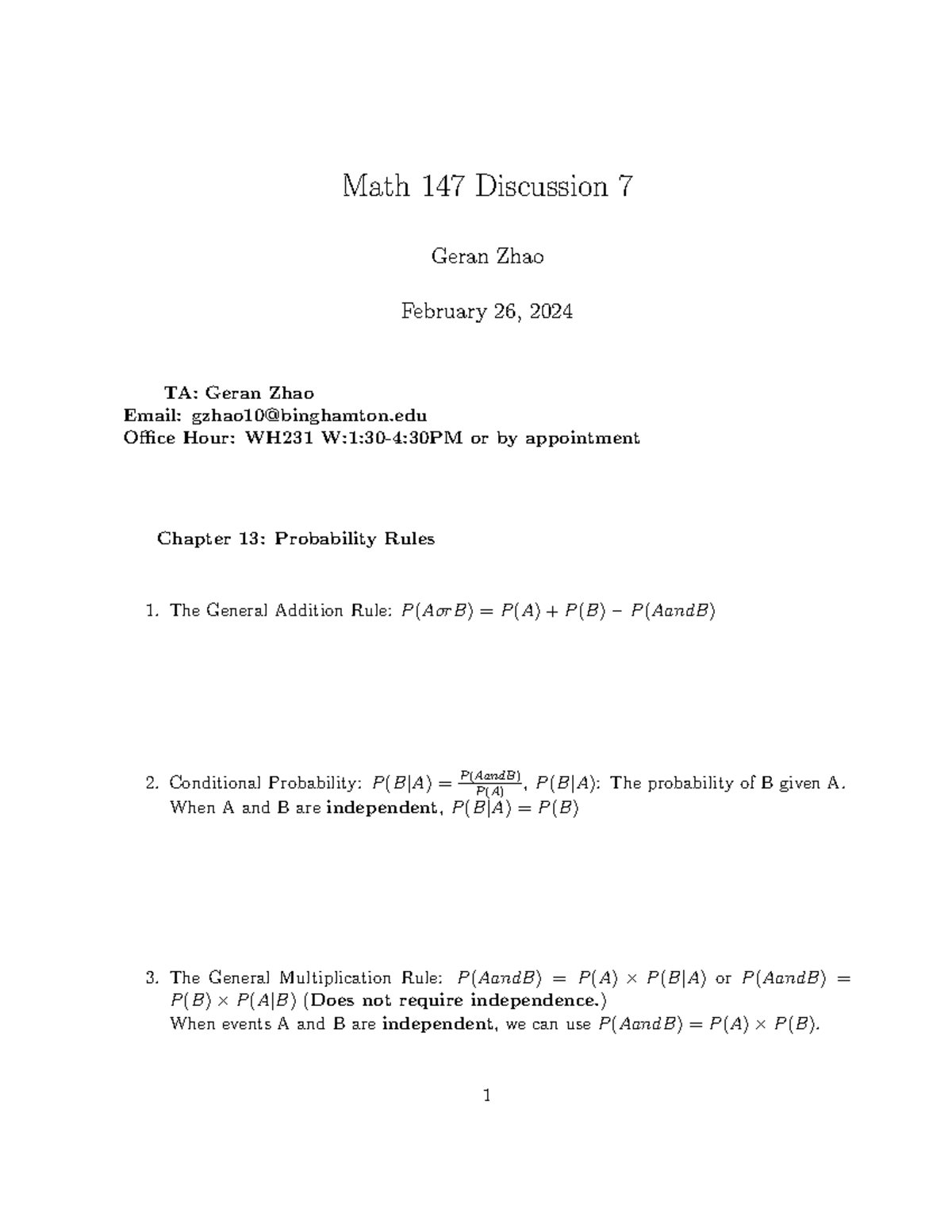 Math 147 Discussion 7

Geran Zhao

February 26, 2024

TA: Geran Zhao
Email: gzhao10@binghamton.edu
Office Hour: WH231 W:1:30-4:30PM or by appointment

Chapter 13: Probability Rules

1. The General Addition Rule: $P(AorB) = P(A) + P(B) - P(AandB)$

2. Conditional Probability: $P(B|A) = \frac{P(AandB)}{P(A)}$, $P(B|A)$: The probability of B given A. When A and B are independent, $P(B|A) = P(B)$

3. The General Multiplication Rule: $P(AandB) = P(A) \times P(B|A)$ or $P(AandB) = P(B) \times P(A|B)$ (Does not require independence.)
When events A and B are independent, we can use $P(AandB) = P(A) \times P(B)$.

1